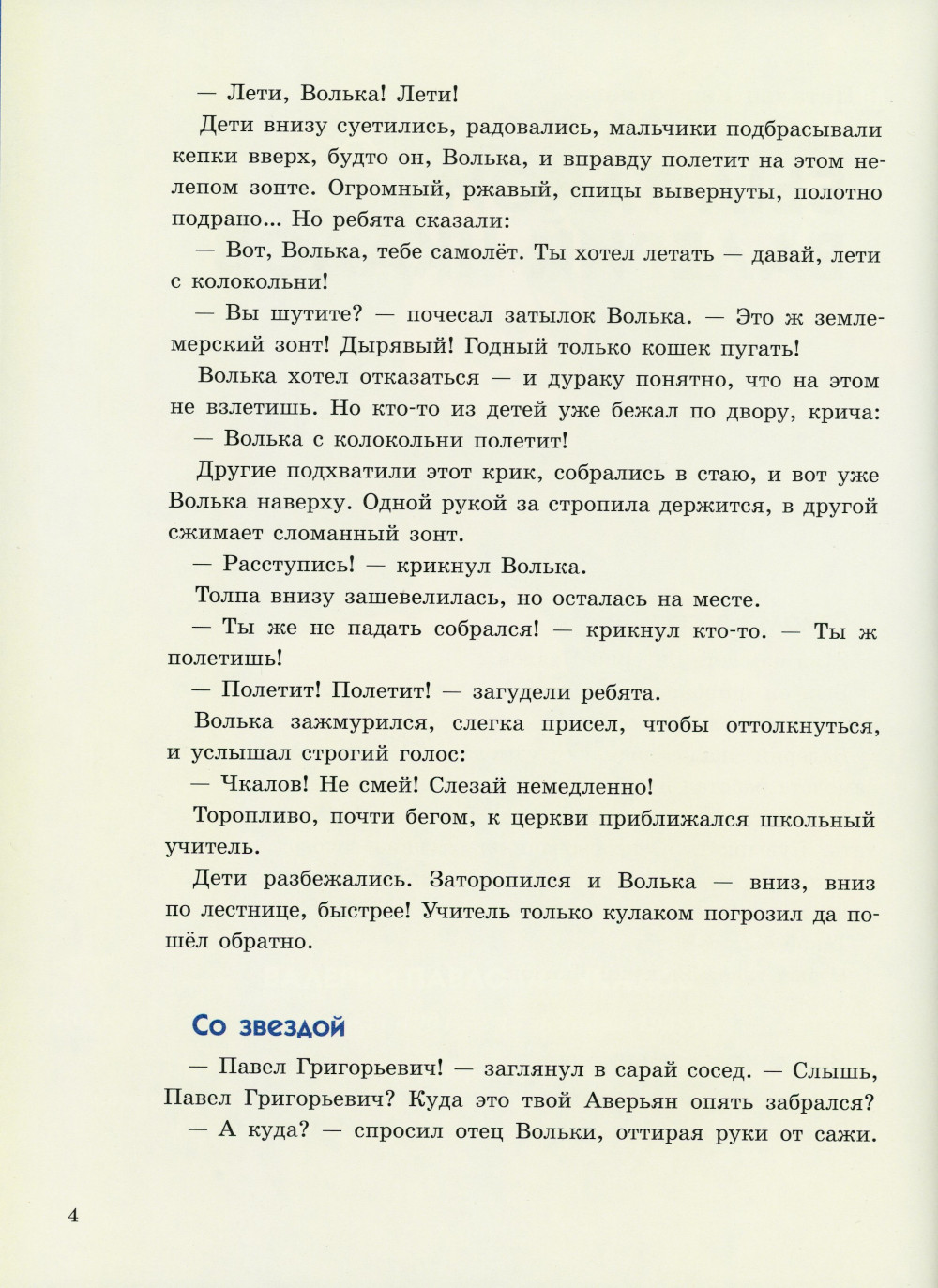 — Лети, Волька! Лети!

Дети внизу суетились, радовались, мальчики подбрасывали кепки вверх, будто он, Волька, и вправду полетит на этом нелепом зонте. Огромный, ржавый, спицы вывернуты, полотно подрано... Но ребята сказали:

— Вот, Волька, тебе самолёт. Ты хотел летать — давай, лети с колокольни!

— Вы шутите? — почесал затылок Волька. — Это ж землемерский зонт! Дырявый! Годный только кошек пугать!

Волька хотел отказаться — и дураку понятно, что на этом не взлетишь. Но кто-то из детей уже бежал по двору, крича:

— Волька с колокольни полетит!

Другие подхватили этот крик, собрались в стаю, и вот уже Волька наверху. Одной рукой за стропила держится, в другой сжимает сломанный зонт.

— Расступись! — крикнул Волька.

Толпа внизу зашевелилась, но осталась на месте.

— Ты же не падать собрался! — крикнул кто-то. — Ты ж полетишь!

— Полетит! Полетит! — загудели ребята.

Волька зажмурился, слегка присел, чтобы оттолкнуться, и услышал строгий голос:

— Чкалов! Не смей! Слезай немедленно!

Торопливо, почти бегом, к церкви приближался школьный учитель.

Дети разбежались. Заторопился и Волька — вниз, вниз по лестнице, быстрее! Учитель только кулаком погрозил да пошёл обратно.

Со звездой

— Павел Григорьевич! — заглянул в сарай сосед. — Слышь, Павел Григорьевич? Куда это твой Аверьян опять забрался?

— А куда? — спросил отец Вольки, оттирая руки от сажи.

4